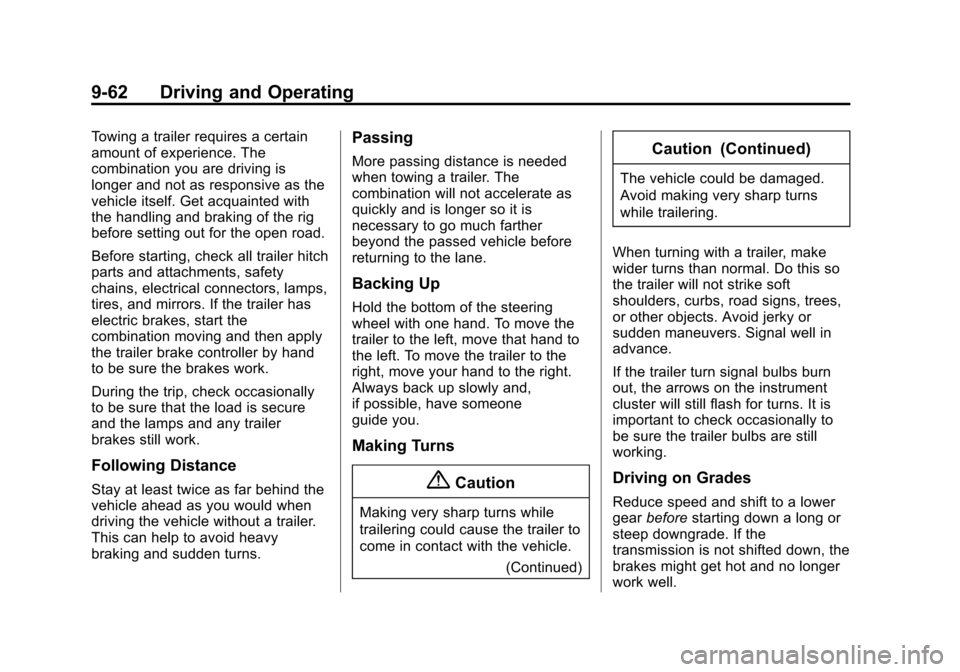 9-62 Driving and Operating

Towing a trailer requires a certain amount of experience. The combination you are driving is longer and not as responsive as the vehicle itself. Get acquainted with the handling and braking of the rig before setting out for the open road.

Before starting, check all trailer hitch parts and attachments, safety chains, electrical connectors, lamps, tires, and mirrors. If the trailer has electric brakes, start the combination moving and then apply the trailer brake controller by hand to be sure the brakes work.

During the trip, check occasionally to be sure that the load is secure and the lamps and any trailer brakes still work.

Following Distance

Stay at least twice as far behind the vehicle ahead as you would when driving the vehicle without a trailer. This can help to avoid heavy braking and sudden turns.

Passing

More passing distance is needed when towing a trailer. The combination will not accelerate as quickly and is longer so it is necessary to go much farther beyond the passed vehicle before returning to the lane.

Backing Up

Hold the bottom of the steering wheel with one hand. To move the trailer to the left, move that hand to the left. To move the trailer to the right, move your hand to the right. Always back up slowly and, if possible, have someone guide you.

Making Turns

Caution

Making very sharp turns while trailering could cause the trailer to come in contact with the vehicle.

(Continued)

Caution (Continued)

The vehicle could be damaged. Avoid making very sharp turns while trailering.

When turning with a trailer, make wider turns than normal. Do this so the trailer will not strike soft shoulders, curbs, road signs, trees, or other objects. Avoid jerky or sudden maneuvers. Signal well in advance.

If the trailer turn signal bulbs burn out, the arrows on the instrument cluster will still flash for turns. It is important to check occasionally to be sure the trailer bulbs are still working.

Driving on Grades

Reduce speed and shift to a lower gear before starting down a long or steep downgrade. If the transmission is not shifted down, the brakes might get hot and no longer work well.

carmanualsonline.info